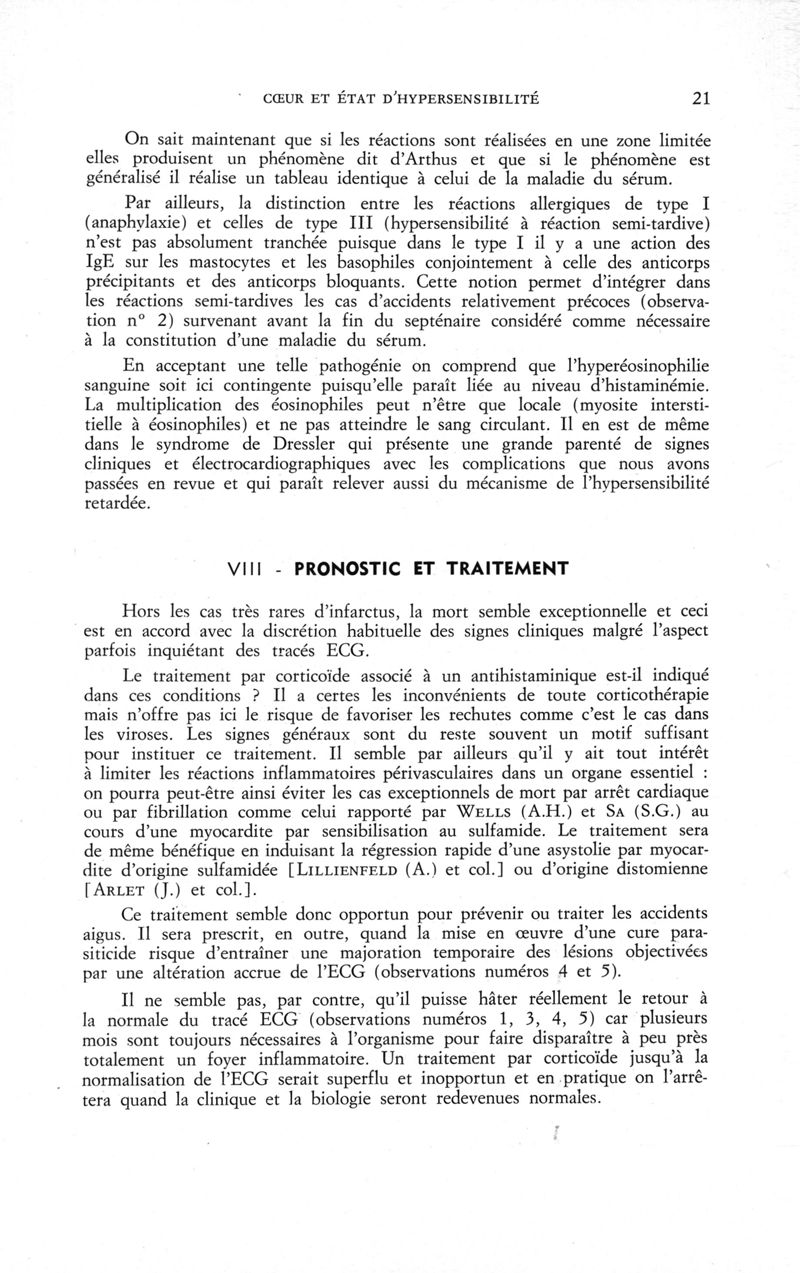 CŒUR ET ÉTAT D'HYPERSENSIBILITÉ 21

On sait maintenant que si les réactions sont réalisées en une zone limitée elles produisent un phénomène dit d'Arthus et que si le phénomène est généralisé il réalise un tableau identique à celui de la maladie du sérum.

Par ailleurs, la distinction entre les réactions allergiques de type I (anaphylaxie) et celles de type III (hypersensibilité à réaction semi-tardive) n'est pas absolument tranchée puisque dans le type I il y a une action des IgE sur les mastocytes et les basophiles conjointement à celle des anticorps précipitants et des anticorps bloquants. Cette notion permet d'intégrer dans les réactions semi-tardives les cas d'accidents relativement précoces (observation n° 2) survenant avant la fin du septénaire considéré comme nécessaire à la constitution d'une maladie du sérum.

En acceptant une telle pathogénie on comprend que l'hyperéosinophilie sanguine soit ici contingente puisqu'elle paraît liée au niveau d'histaminémie. La multiplication des éosinophiles peut n'être que locale (myosite interstitielle à éosinophiles) et ne pas atteindre le sang circulant. Il en est de même dans le syndrome de Dressler qui présente une grande parenté de signes cliniques et électrocardiographiques avec les complications que nous avons passées en revue et qui paraît relever aussi du mécanisme de l'hypersensibilité retardée.

VIII - PRONOSTIC ET TRAITEMENT

Hors les cas très rares d'infarctus, la mort semble exceptionnelle et ceci est en accord avec la discrétion habituelle des signes cliniques malgré l'aspect parfois inquiétant des tracés ECG.

Le traitement par corticoïde associé à un antihistaminique est-il indiqué dans ces conditions ? Il a certes les inconvénients de toute corticothérapie mais n'offre pas ici le risque de favoriser les rechutes comme c'est le cas dans les viroses. Les signes généraux sont du reste souvent un motif suffisant pour instituer ce traitement. Il semble par ailleurs qu'il y ait tout intérêt à limiter les réactions inflammatoires périvasculaires dans un organe essentiel : on pourra peut-être ainsi éviter les cas exceptionnels de mort par arrêt cardiaque ou par fibrillation comme celui rapporté par WELLS (A.H.) et SA (S.G.) au cours d'une myocardite par sensibilisation au sulfamide. Le traitement sera de même bénéfique en induisant la régression rapide d'une asystolie par myocardite d'origine sulfamidée [LILLIENFELD (A.) et col.] ou d'origine distomienne [ARLET (J.) et col.].

Ce traitement semble donc opportun pour prévenir ou traiter les accidents aigus. Il sera prescrit, en outre, quand la mise en œuvre d'une cure parasiticide risque d'entraîner une majoration temporaire des lésions objectivées par une altération accrue de l'ECG (observations numéros 4 et 5).

Il ne semble pas, par contre, qu'il puisse hâter réellement le retour à la normale du tracé ECG (observations numéros 1, 3, 4, 5) car plusieurs mois sont toujours nécessaires à l'organisme pour faire disparaître à peu près totalement un foyer inflammatoire. Un traitement par corticoïde jusqu'à la normalisation de l'ECG serait superflu et inopportun et en pratique on l'arrêtera quand la clinique et la biologie seront redevenues normales.